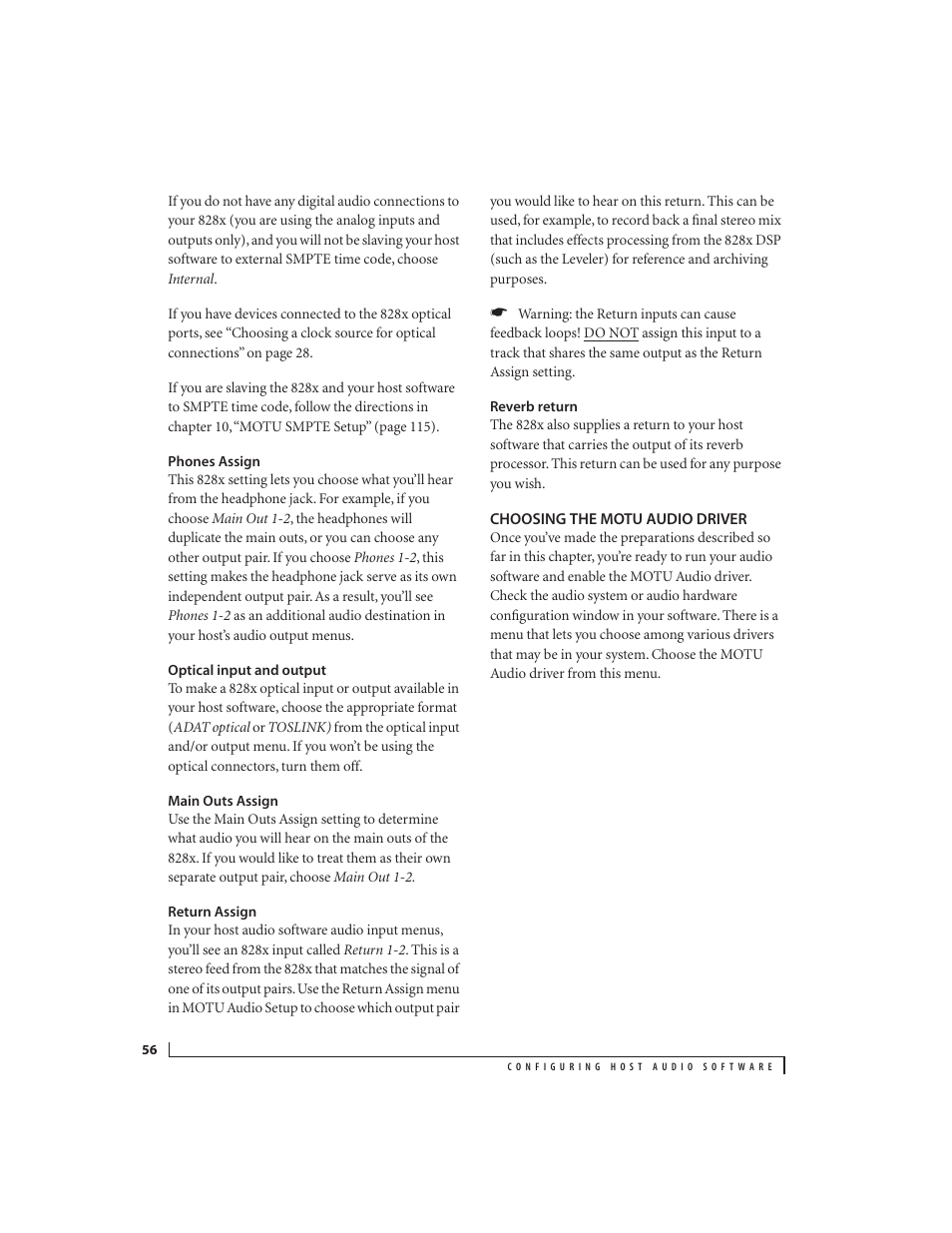 If you do not have any digital audio connections to your 828x (you are using the analog inputs and outputs only), and you will not be slaving your host software to external SMPTE time code, choose Internal.

If you have devices connected to the 828x optical ports, see “Choosing a clock source for optical connections” on page 28.

If you are slaving the 828x and your host software to SMPTE time code, follow the directions in chapter 10, “MOTU SMPTE Setup” (page 115).

Phones Assign
This 828x setting lets you choose what you’ll hear from the headphone jack. For example, if you choose Main Out 1-2, the headphones will duplicate the main outs, or you can choose any other output pair. If you choose Phones 1-2, this setting makes the headphone jack serve as its own independent output pair. As a result, you’ll see Phones 1-2 as an additional audio destination in your host’s audio output menus.

Optical input and output
To make a 828x optical input or output available in your host software, choose the appropriate format (ADAT optical or TOSLINK) from the optical input and/or output menu. If you won’t be using the optical connectors, turn them off.

Main Outs Assign
Use the Main Outs Assign setting to determine what audio you will hear on the main outs of the 828x. If you would like to treat them as their own separate output pair, choose Main Out 1-2.

Return Assign
In your host audio software audio input menus, you’ll see an 828x input called Return 1-2. This is a stereo feed from the 828x that matches the signal of one of its output pairs. Use the Return Assign menu in MOTU Audio Setup to choose which output pair you would like to hear on this return. This can be used, for example, to record back a final stereo mix that includes effects processing from the 828x DSP (such as the Leveler) for reference and archiving purposes.

☛ Warning: the Return inputs can cause feedback loops! DO NOT assign this input to a track that shares the same output as the Return Assign setting.

Reverb return
The 828x also supplies a return to your host software that carries the output of its reverb processor. This return can be used for any purpose you wish.

CHOOSING THE MOTU AUDIO DRIVER
Once you’ve made the preparations described so far in this chapter, you’re ready to run your audio software and enable the MOTU Audio driver. Check the audio system or audio hardware configuration window in your software. There is a menu that lets you choose among various drivers that may be in your system. Choose the MOTU Audio driver from this menu.

56

CONFIGURING HOST AUDIO SOFTWARE